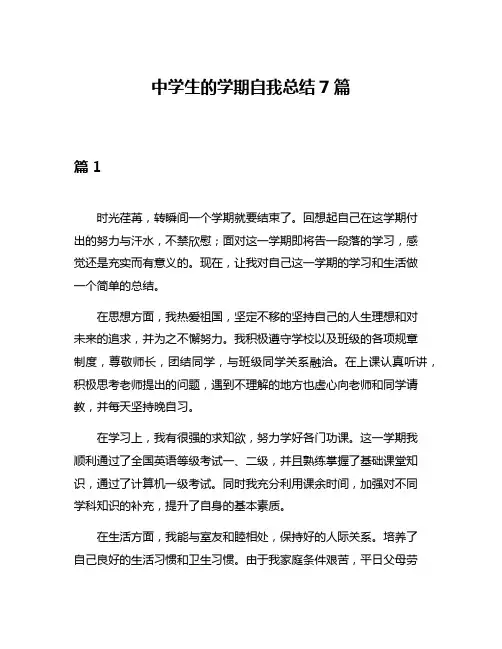 中学生的学期自我总结 7 篇

篇 1

时光荏苒，转瞬间一个学期就要结束了。回想起自己在这学期付出的努力与汗水，不禁欣慰；面对这一学期即将告一段落的学习，感觉还是充实而有意义的。现在，让我对自己这一学期的学习和生活做一个简单的总结。

在思想方面，我热爱祖国，坚定不移的坚持自己的人生理想和对未来的追求，并为之不懈努力。我积极遵守学校以及班级的各项规章制度，尊敬师长，团结同学，与班级同学关系融洽。在上课认真听讲，积极思考老师提出的问题，遇到不理解的地方也虚心向老师和同学请教，并每天坚持晚自习。

在学习上，我有很强的求知欲，努力学好各门功课。这一学期我顺利通过了全国英语等级考试一、二级，并且熟练掌握了基础课堂知识，通过了计算机一级考试。同时我充分利用课余时间，加强对不同学科知识的补充，提升了自身的基本素质。

在生活方面，我能与室友和睦相处，保持好的人际关系。培养了自己良好的生活习惯和卫生习惯。由于我家庭条件艰苦，平日父母劳